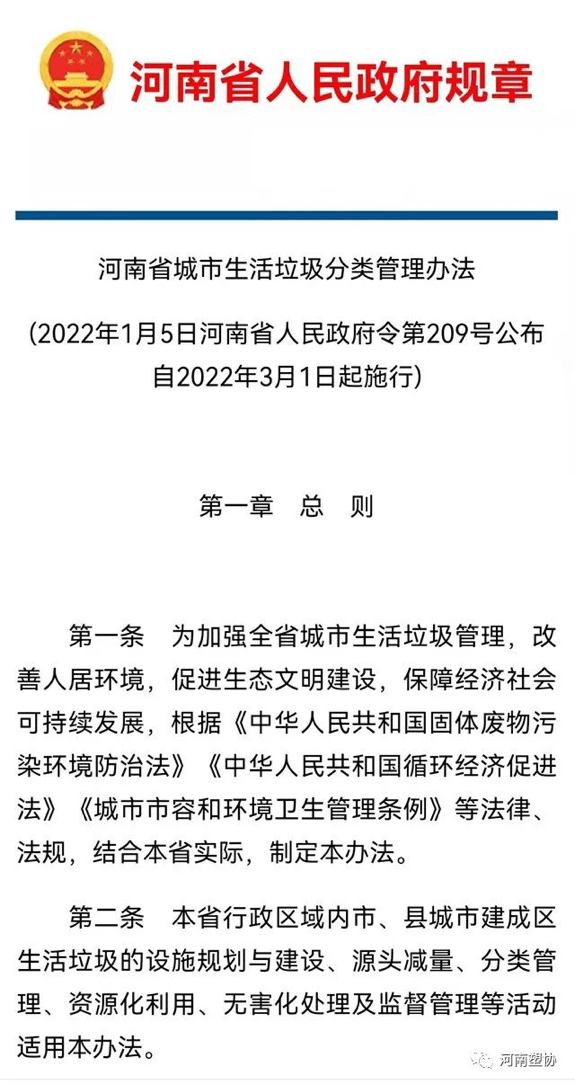 河南省人民政府规章

河南省城市生活垃圾分类管理办法

(2022年1月5日河南省人民政府令第209号公布 自2022年3月1日起施行)

第一章　总　则

第一条　为加强全省城市生活垃圾管理，改善人居环境，促进生态文明建设，保障经济社会可持续发展，根据《中华人民共和国固体废物污染环境防治法》《中华人民共和国循环经济促进法》《城市市容和环境卫生管理条例》等法律、法规，结合本省实际，制定本办法。

第二条　本省行政区域内市、县城市建成区生活垃圾的设施规划与建设、源头减量、分类管理、资源化利用、无害化处理及监督管理等活动适用本办法。

河南塑协